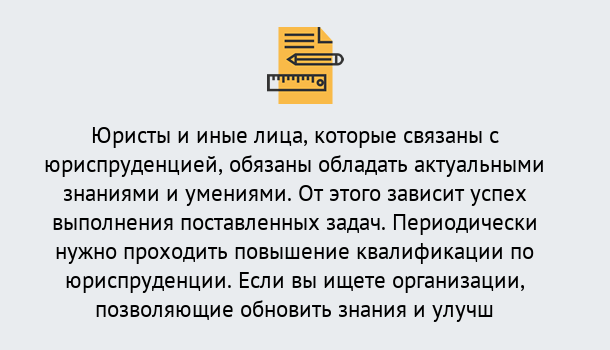 Юристы и иные лица, которые связаны с юриспруденцией, обязаны обладать актуальными знаниями и умениями. От этого зависит успех выполнения поставленных задач. Периодически нужно проходить повышение квалификации по юриспруденции. Если вы ищете организации, позволяющие обновить знания и улучш